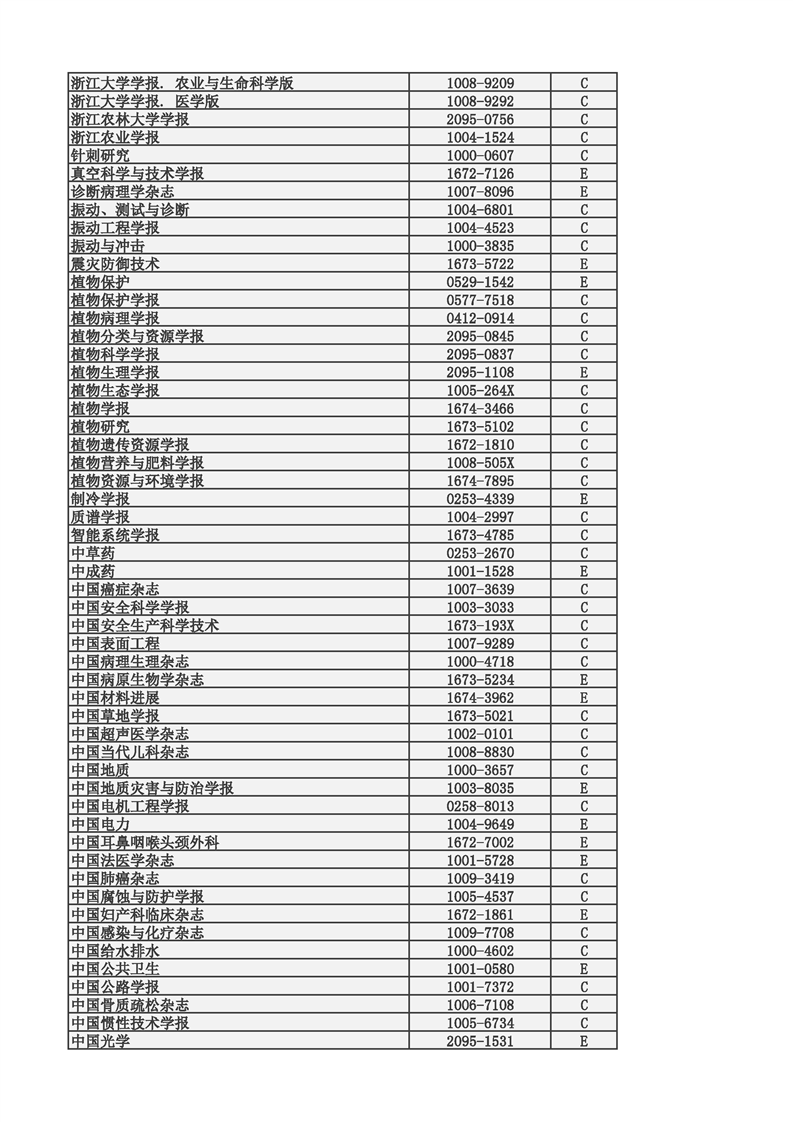 | | | |
|---|---|---|
| 浙江大学学报. 农业与生命科学版 | 1008-9209 | C |
| 浙江大学学报. 医学版 | 1008-9292 | C |
| 浙江农林大学学报 | 2095-0756 | C |
| 浙江农业学报 | 1004-1524 | C |
| 针刺研究 | 1000-0607 | C |
| 真空科学与技术学报 | 1672-7126 | E |
| 诊断病理学杂志 | 1007-8096 | E |
| 振动、测试与诊断 | 1004-6801 | C |
| 振动工程学报 | 1004-4523 | C |
| 振动与冲击 | 1000-3835 | C |
| 震灾防御技术 | 1673-5722 | E |
| 植物保护 | 0529-1542 | E |
| 植物保护学报 | 0577-7518 | C |
| 植物病理学报 | 0412-0914 | C |
| 植物分类与资源学报 | 2095-0845 | C |
| 植物科学学报 | 2095-0837 | C |
| 植物生理学报 | 2095-1108 | E |
| 植物生态学报 | 1005-264X | C |
| 植物学报 | 1674-3466 | C |
| 植物研究 | 1673-5102 | C |
| 植物遗传资源学报 | 1672-1810 | C |
| 植物营养与肥料学报 | 1008-505X | C |
| 植物资源与环境学报 | 1674-7895 | C |
| 制冷学报 | 0253-4339 | E |
| 质谱学报 | 1004-2997 | C |
| 智能系统学报 | 1673-4785 | C |
| 中草药 | 0253-2670 | C |
| 中成药 | 1001-1528 | E |
| 中国癌症杂志 | 1007-3639 | C |
| 中国安全科学学报 | 1003-3033 | C |
| 中国安全生产科学技术 | 1673-193X | C |
| 中国表面工程 | 1007-9289 | C |
| 中国病理生理杂志 | 1000-4718 | C |
| 中国病原生物学杂志 | 1673-5234 | E |
| 中国材料进展 | 1674-3962 | E |
| 中国草地学报 | 1673-5021 | C |
| 中国超声医学杂志 | 1002-0101 | C |
| 中国当代儿科杂志 | 1008-8830 | C |
| 中国地质 | 1000-3657 | C |
| 中国地质灾害与防治学报 | 1003-8035 | E |
| 中国电机工程学报 | 0258-8013 | C |
| 中国电力 | 1004-9649 | E |
| 中国耳鼻咽喉头颈外科 | 1672-7002 | E |
| 中国法医学杂志 | 1001-5728 | E |
| 中国肺癌杂志 | 1009-3419 | C |
| 中国腐蚀与防护学报 | 1005-4537 | C |
| 中国妇产科临床杂志 | 1672-1861 | E |
| 中国感染与化疗杂志 | 1009-7708 | C |
| 中国给水排水 | 1000-4602 | C |
| 中国公共卫生 | 1001-0580 | E |
| 中国公路学报 | 1001-7372 | C |
| 中国骨质疏松杂志 | 1006-7108 | C |
| 中国惯性技术学报 | 1005-6734 | C |
| 中国光学 | 2095-1531 | E |